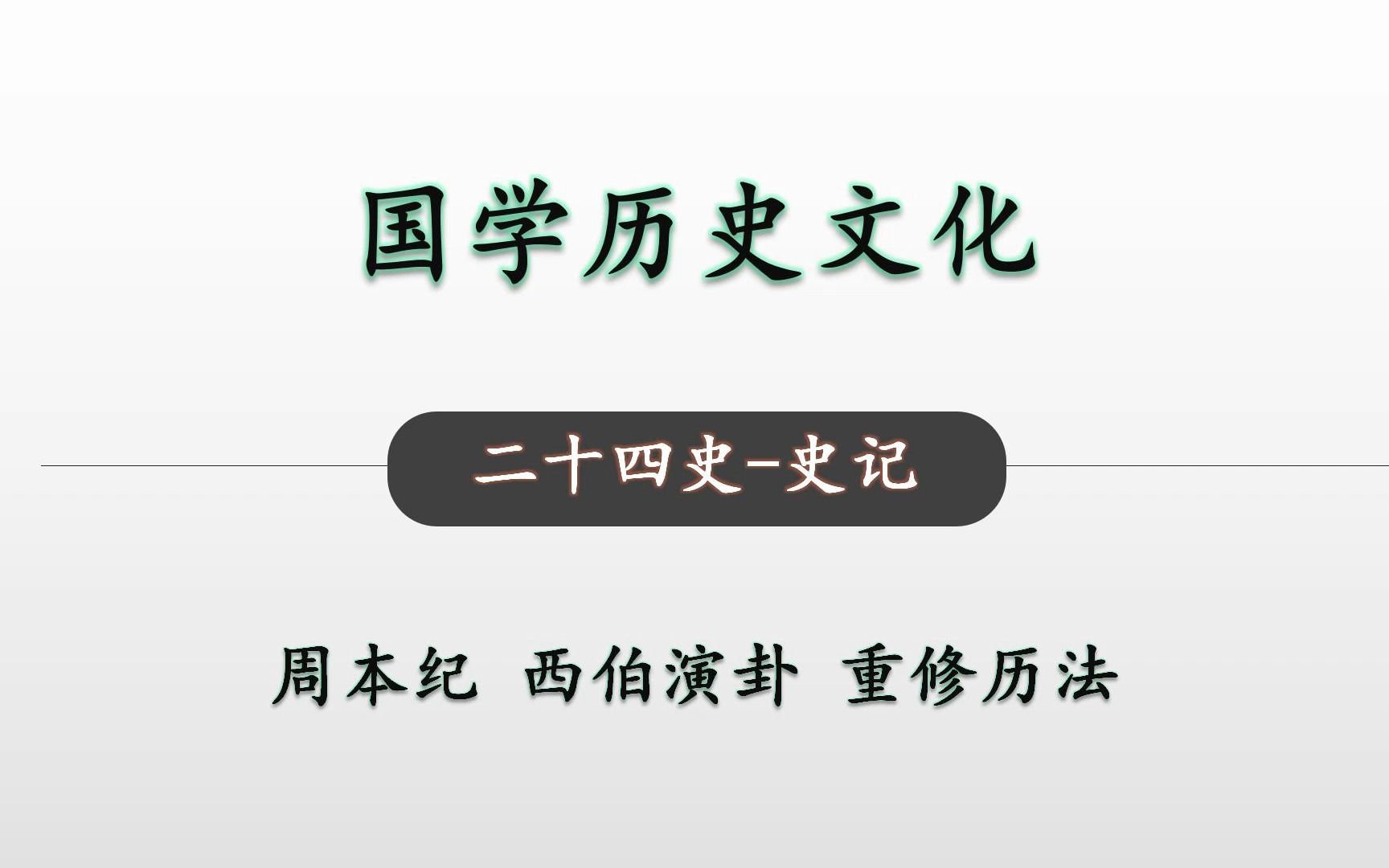 国学历史文化

二十四史-史记

周本纪 西伯演卦 重修历法